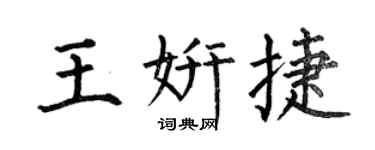 王妍捷

词典网